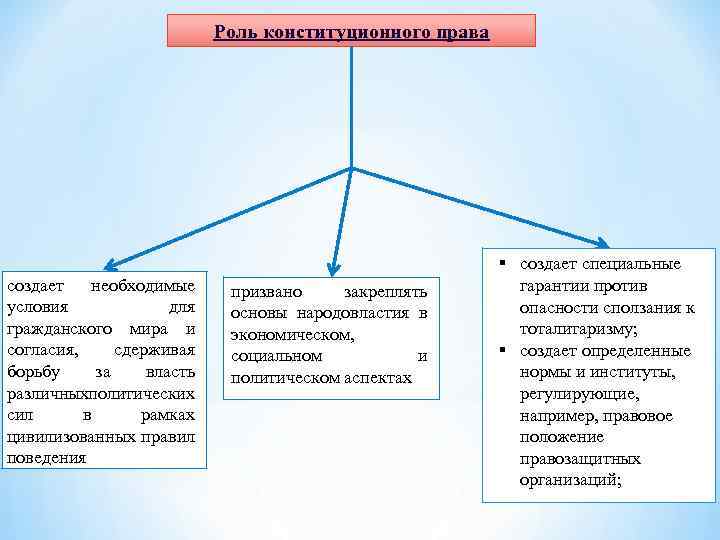 Роль конституционного права

создает необходимые условия для гражданского мира и согласия, сдерживая борьбу за власть различныхполитических сил в рамках цивилизованных правил поведения

призвано закреплять основы народовластия в экономическом, социальном и политическом аспектах

▪ создает специальные гарантии против опасности сползания к тоталитаризму;
▪ создает определенные нормы и институты, регулирующие, например, правовое положение правозащитных организаций;